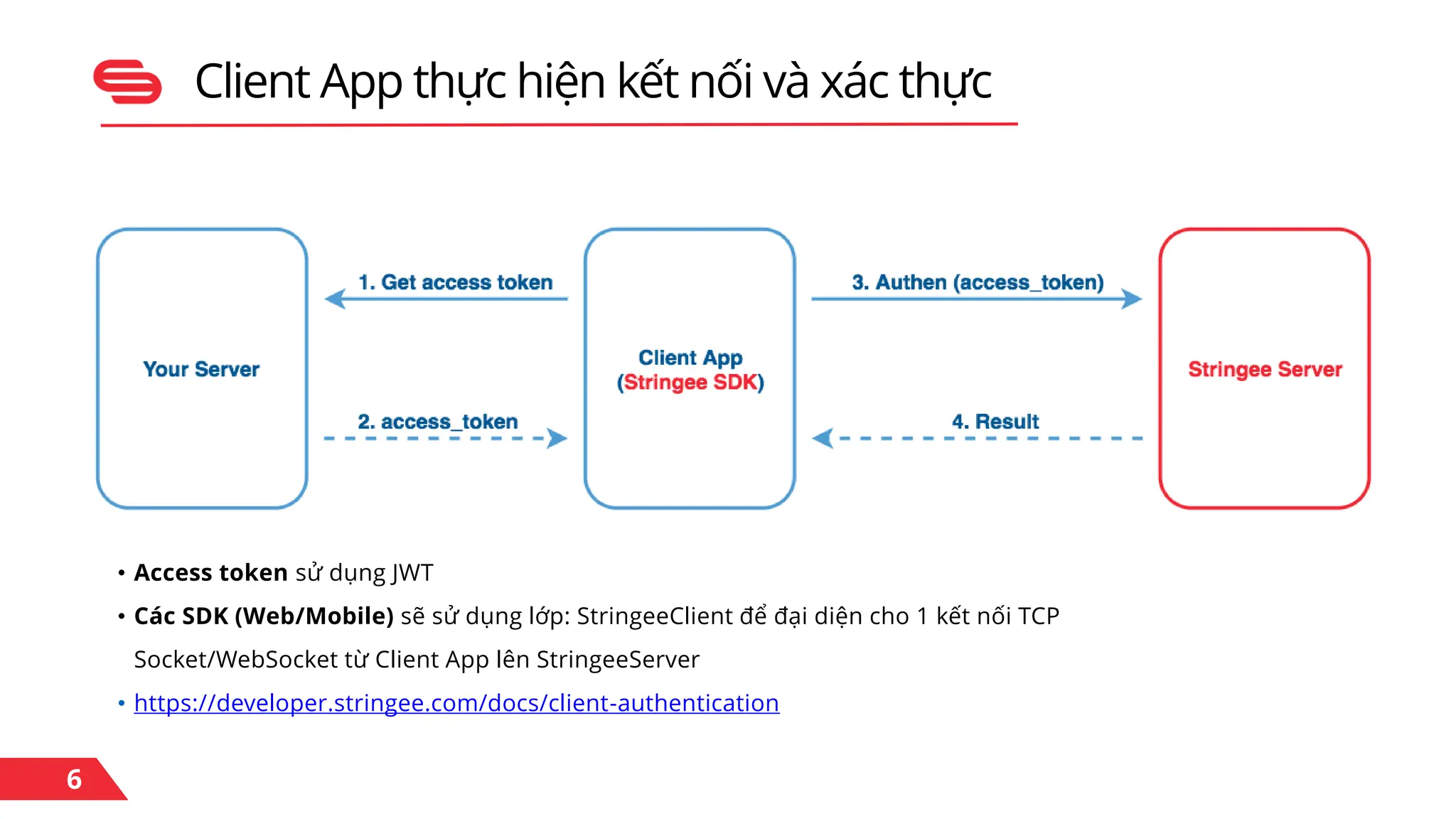 Client App thực hiện kết nối và xác thực

Your Server

1. Get access token

2. access_token

Client App
(Stringee SDK)

3. Authen (access_token)

4. Result

Stringee Server

• **Access token** sử dụng JWT
• **Các SDK (Web/Mobile)** sẽ sử dụng lớp: StringeeClient để đại diện cho 1 kết nối TCP Socket/WebSocket từ Client App lên StringeeServer
• https://developer.stringee.com/docs/client-authentication

6